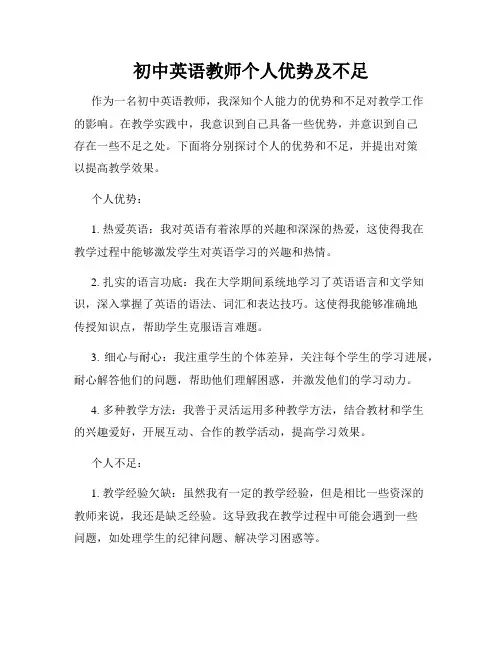 初中英语教师个人优势及不足

作为一名初中英语教师，我深知个人能力的优势和不足对教学工作的影响。在教学实践中，我意识到自己具备一些优势，并意识到自己存在一些不足之处。下面将分别探讨个人的优势和不足，并提出对策以提高教学效果。

个人优势：

1. 热爱英语：我对英语有着浓厚的兴趣和深深的热爱，这使得我在教学过程中能够激发学生对英语学习的兴趣和热情。

2. 扎实的语言功底：我在大学期间系统地学习了英语语言和文学知识，深入掌握了英语的语法、词汇和表达技巧。这使得我能够准确地传授知识点，帮助学生克服语言难题。

3. 细心与耐心：我注重学生的个体差异，关注每个学生的学习进展，耐心解答他们的问题，帮助他们理解困惑，并激发他们的学习动力。

4. 多种教学方法：我善于灵活运用多种教学方法，结合教材和学生的兴趣爱好，开展互动、合作的教学活动，提高学习效果。

个人不足：

1. 教学经验欠缺：虽然我有一定的教学经验，但是相比一些资深的教师来说，我还是缺乏经验。这导致我在教学过程中可能会遇到一些问题，如处理学生的纪律问题、解决学习困惑等。